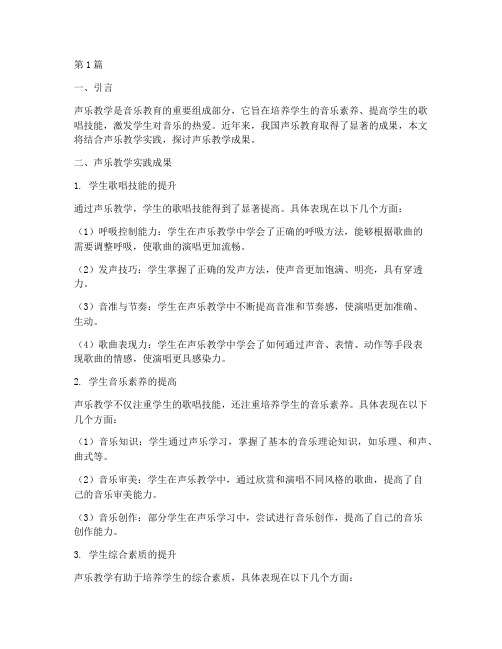 第1篇

一、引言

声乐教学是音乐教育的重要组成部分，它旨在培养学生的音乐素养、提高学生的歌唱技能，激发学生对音乐的热爱。近年来，我国声乐教育取得了显著的成果，本文将结合声乐教学实践，探讨声乐教学成果。

二、声乐教学实践成果

1. 学生歌唱技能的提升

通过声乐教学，学生的歌唱技能得到了显著提高。具体表现在以下几个方面：

（1）呼吸控制能力：学生在声乐教学中学会了正确的呼吸方法，能够根据歌曲的需要调整呼吸，使歌曲的演唱更加流畅。

（2）发声技巧：学生掌握了正确的发声方法，使声音更加饱满、明亮，具有穿透力。

（3）音准与节奏：学生在声乐教学中不断提高音准和节奏感，使演唱更加准确、生动。

（4）歌曲表现力：学生在声乐教学中学会了如何通过声音、表情、动作等手段表现歌曲的情感，使演唱更具感染力。

2. 学生音乐素养的提高

声乐教学不仅注重学生的歌唱技能，还注重培养学生的音乐素养。具体表现在以下几个方面：

（1）音乐知识：学生通过声乐学习，掌握了基本的音乐理论知识，如乐理、和声、曲式等。

（2）音乐审美：学生在声乐教学中，通过欣赏和演唱不同风格的歌曲，提高了自己的音乐审美能力。

（3）音乐创作：部分学生在声乐学习中，尝试进行音乐创作，提高了自己的音乐创作能力。

3. 学生综合素质的提升

声乐教学有助于培养学生的综合素质，具体表现在以下几个方面：